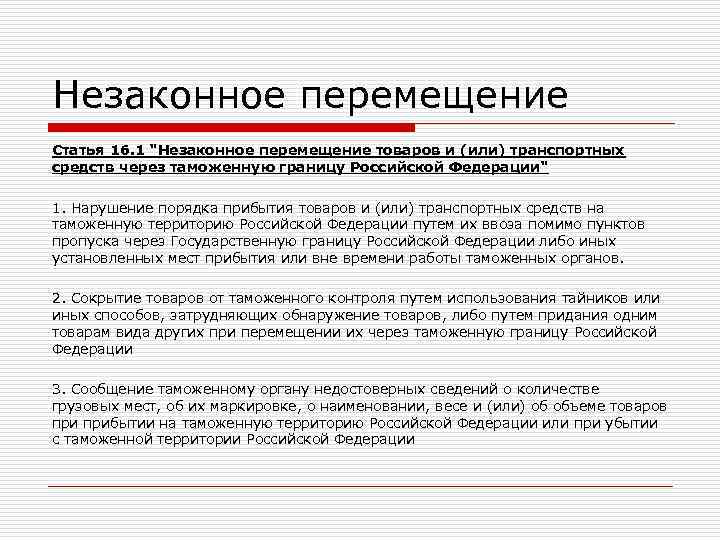 Незаконное перемещение

Статья 16.1 "Незаконное перемещение товаров и (или) транспортных средств через таможенную границу Российской Федерации"

1. Нарушение порядка прибытия товаров и (или) транспортных средств на таможенную территорию Российской Федерации путем их ввоза помимо пунктов пропуска через Государственную границу Российской Федерации либо иных установленных мест прибытия или вне времени работы таможенных органов.

2. Сокрытие товаров от таможенного контроля путем использования тайников или иных способов, затрудняющих обнаружение товаров, либо путем придания одним товарам вида других при перемещении их через таможенную границу Российской Федерации

3. Сообщение таможенному органу недостоверных сведений о количестве грузовых мест, об их маркировке, о наименовании, весе и (или) об объеме товаров при прибытии на таможенную территорию Российской Федерации или при убытии с таможенной территории Российской Федерации